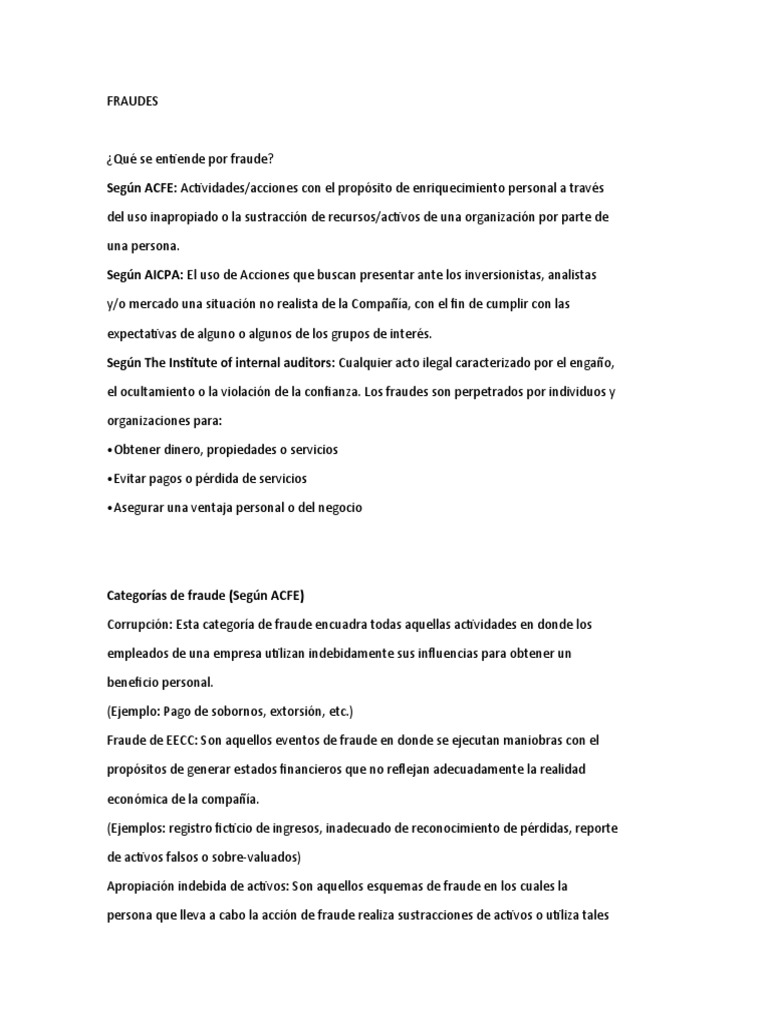 FRAUDES

¿Qué se entiende por fraude?
Según ACFE: Actividades/acciones con el propósito de enriquecimiento personal a través del uso inapropiado o la sustracción de recursos/activos de una organización por parte de una persona.
Según AICPA: El uso de Acciones que buscan presentar ante los inversionistas, analistas y/o mercado una situación no realista de la Compañía, con el fin de cumplir con las expectativas de alguno o algunos de los grupos de interés.
Según The Institute of internal auditors: Cualquier acto ilegal caracterizado por el engaño, el ocultamiento o la violación de la confianza. Los fraudes son perpetrados por individuos y organizaciones para:
•Obtener dinero, propiedades o servicios
•Evitar pagos o pérdida de servicios
•Asegurar una ventaja personal o del negocio

Categorías de fraude (Según ACFE)
Corrupción: Esta categoría de fraude encuadra todas aquellas actividades en donde los empleados de una empresa utilizan indebidamente sus influencias para obtener un beneficio personal.
(Ejemplo: Pago de sobornos, extorsión, etc.)
Fraude de EECC: Son aquellos eventos de fraude en donde se ejecutan maniobras con el propósitos de generar estados financieros que no reflejan adecuadamente la realidad económica de la compañía.
(Ejemplos: registro ficticio de ingresos, inadecuado de reconocimiento de pérdidas, reporte de activos falsos o sobre-valuados)
Apropiación indebida de activos: Son aquellos esquemas de fraude en los cuales la persona que lleva a cabo la acción de fraude realiza sustracciones de activos o utiliza tales